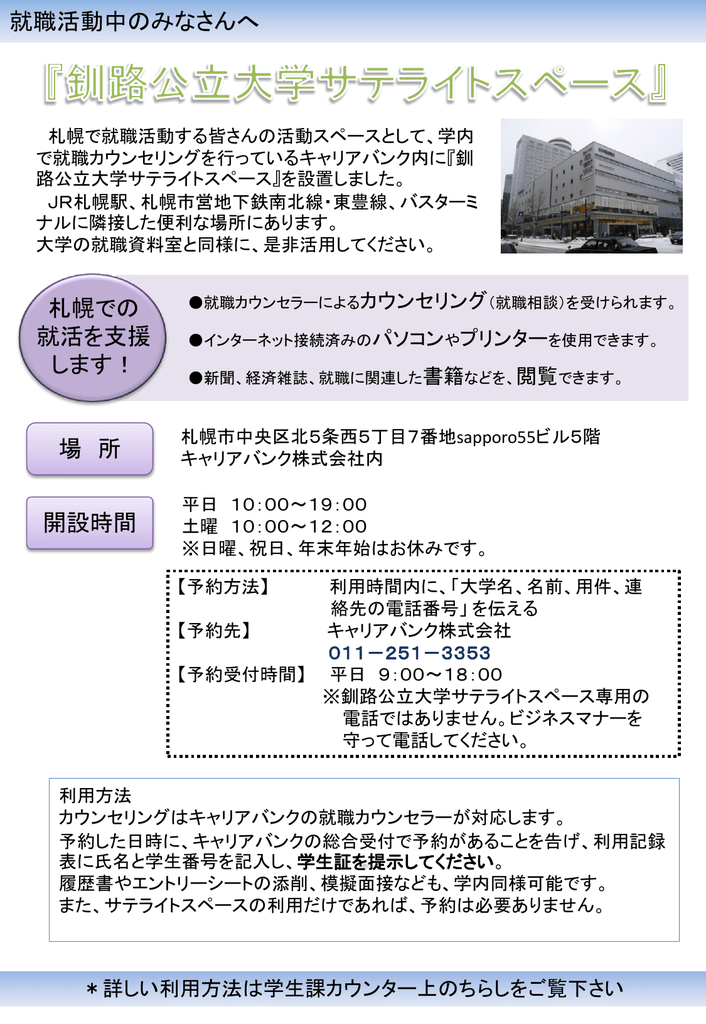 就職活動中のみなさんへ

『釧路公立大学サテライトスペース』

札幌で就職活動する皆さんの活動スペースとして、学内で就職カウンセリングを行っているキャリアバンク内に『釧路公立大学サテライトスペース』を設置しました。
JR札幌駅、札幌市営地下鉄南北線・東豊線、バスターミナルに隣接した便利な場所にあります。
大学の就職資料室と同様に、是非活用してください。

札幌での就活を支援します！

●就職カウンセラーによるカウンセリング（就職相談）を受けられます。
●インターネット接続済みのパソコンやプリンターを使用できます。
●新聞、経済雑誌、就職に関連した書籍などを、閲覧できます。

場　所

札幌市中央区北5条西5丁目7番地sapporo55ビル5階
キャリアバンク株式会社内

開設時間

平日　10:00～19:00
土曜　10:00～12:00
※日曜、祝日、年末年始はお休みです。

【予約方法】　利用時間内に、「大学名、名前、用件、連絡先の電話番号」を伝える
【予約先】　キャリアバンク株式会社
011－251－3353
【予約受付時間】　平日　9:00～18:00
※釧路公立大学サテライトスペース専用の電話ではありません。ビジネスマナーを守って電話してください。

利用方法
カウンセリングはキャリアバンクの就職カウンセラーが対応します。
予約した日時に、キャリアバンクの総合受付で予約があることを告げ、利用記録表に氏名と学生番号を記入し、学生証を提示してください。
履歴書やエントリーシートの添削、模擬面接なども、学内同様可能です。
また、サテライトスペースの利用だけであれば、予約は必要ありません。

＊詳しい利用方法は学生課カウンター上のちらしをご覧下さい